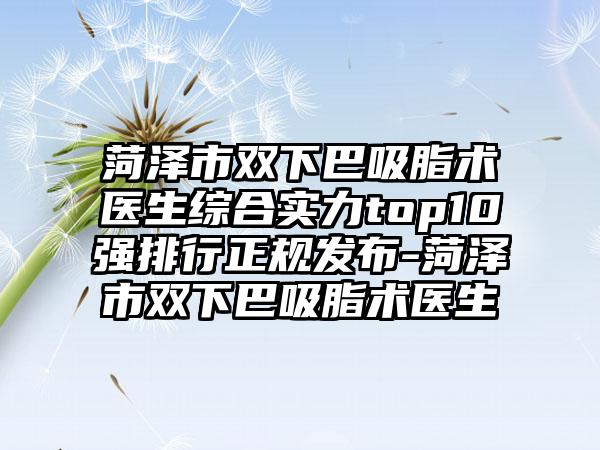 菏泽市双下巴吸脂术医生综合实力top10强排行正规发布-菏泽市双下巴吸脂术医生